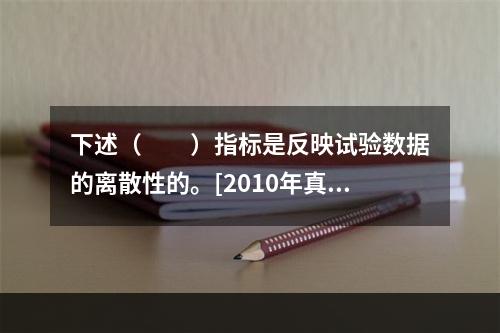 下述（　　）指标是反映试验数据的离散性的。[2010年真…